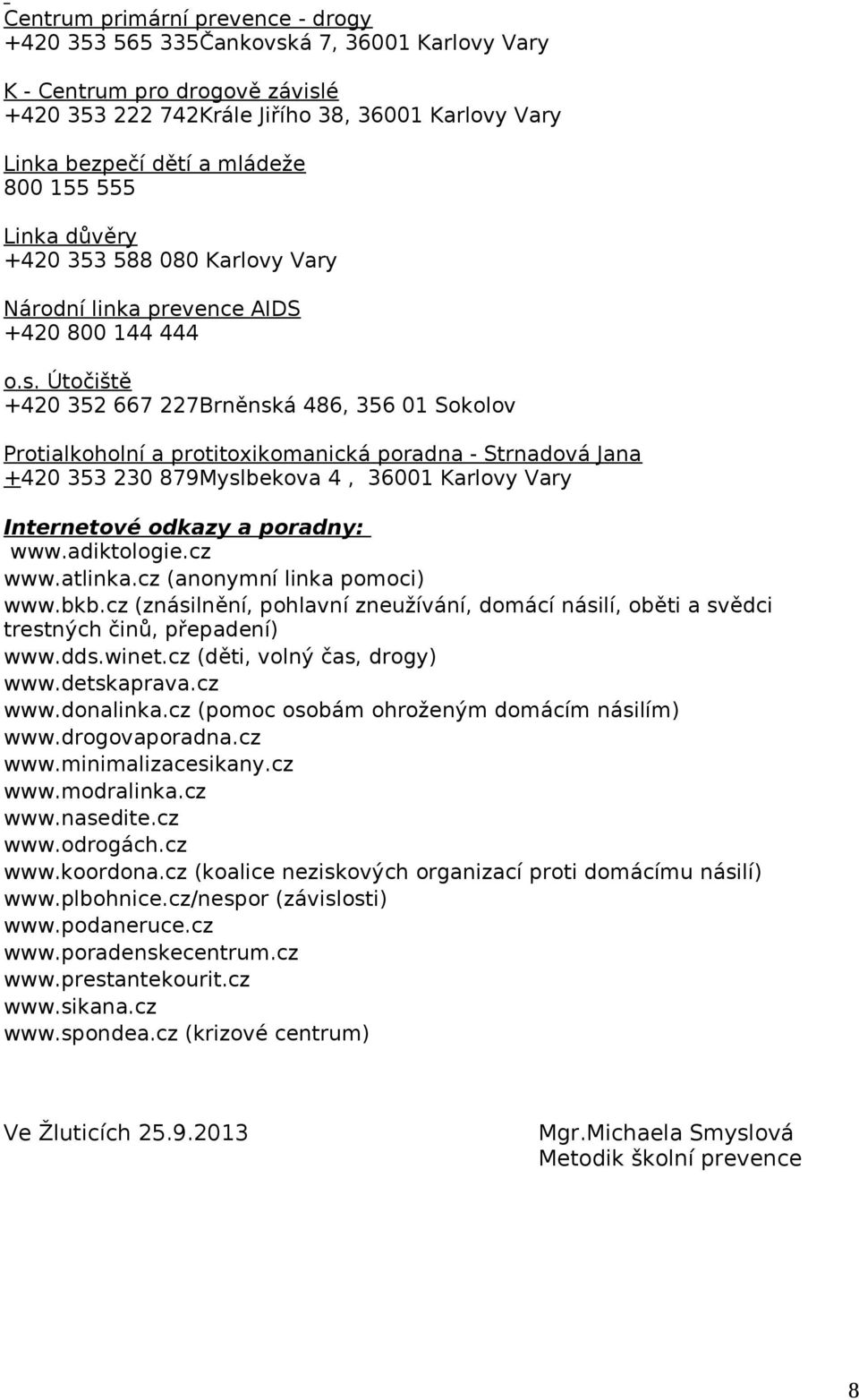 Centrum primární prevence - drogy
+420 353 565 335Čankovská 7, 36001 Karlovy Vary

K - Centrum pro drogově závislé
+420 353 222 742Krále Jiřího 38, 36001 Karlovy Vary

Linka bezpečí dětí a mládeže
800 155 555

Linka důvěry
+420 353 588 080 Karlovy Vary

Národní linka prevence AIDS
+420 800 144 444

o.s. Útočiště
+420 352 667 227Brněnská 486, 356 01 Sokolov

Protialkoholní a protitoxikomanická poradna - Strnadová Jana
+420 353 230 879Myslbekova 4 , 36001 Karlovy Vary

Internetové odkazy a poradny:
www.adiktologie.cz
www.atlinka.cz (anonymní linka pomoci)
www.bkb.cz (znásilnění, pohlavní zneužívání, domácí násilí, oběti a svědci trestných činů, přepadení)
www.dds.winet.cz (děti, volný čas, drogy)
www.detskaprava.cz
www.donalinka.cz (pomoc osobám ohroženým domácím násilím)
www.drogovaporadna.cz
www.minimalizacesikany.cz
www.modralinka.cz
www.nasedite.cz
www.odrogách.cz
www.koordona.cz (koalice neziskových organizací proti domácímu násilí)
www.plbohnice.cz/nespor (závislosti)
www.podaneruce.cz
www.poradenskecentrum.cz
www.prestantekourit.cz
www.sikana.cz
www.spondea.cz (krizové centrum)

Ve Žluticích 25.9.2013

Mgr.Michaela Smyslová
Metodik školní prevence

8